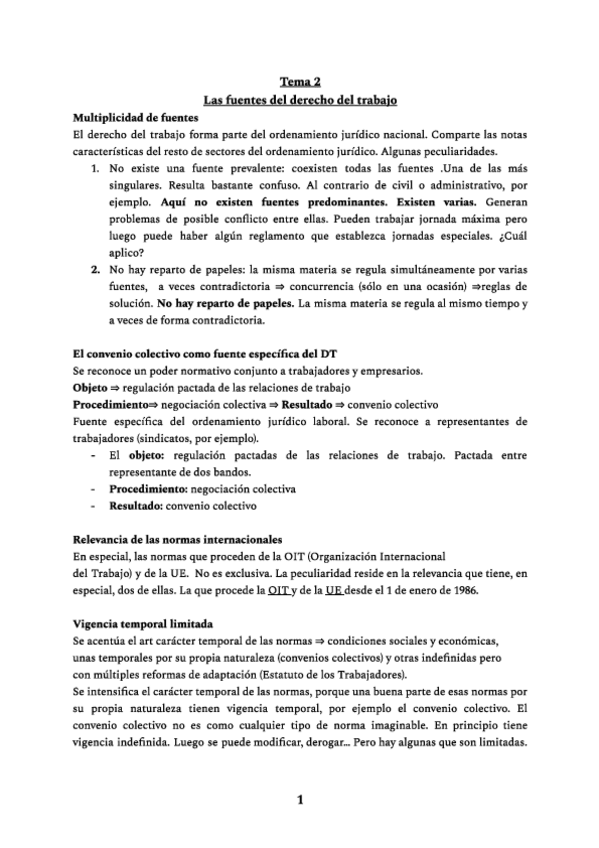 Tema 2
Las fuentes del derecho del trabajo

Multiplicidad de fuentes
El derecho del trabajo forma parte del ordenamiento jurídico nacional. Comparte las notas características del resto de sectores del ordenamiento jurídico. Algunas peculiaridades.
1. No existe una fuente prevalente: coexisten todas las fuentes .Una de las más singulares. Resulta bastante confuso. Al contrario de civil o administrativo, por ejemplo. Aquí no existen fuentes predominantes. Existen varias. Generan problemas de posible conflicto entre ellas. Pueden trabajar jornada máxima pero luego puede haber algún reglamento que establezca jornadas especiales. ¿Cuál aplico?
2. No hay reparto de papeles: la misma materia se regula simultáneamente por varias fuentes, a veces contradictoria ⇒ concurrencia (sólo en una ocasión) ⇒reglas de solución. No hay reparto de papeles. La misma materia se regula al mismo tiempo y a veces de forma contradictoria.

El convenio colectivo como fuente específica del DT
Se reconoce un poder normativo conjunto a trabajadores y empresarios.
Objeto ⇒ regulación pactada de las relaciones de trabajo
Procedimiento⇒ negociación colectiva ⇒ Resultado ⇒ convenio colectivo
Fuente específica del ordenamiento jurídico laboral. Se reconoce a representantes de trabajadores (sindicatos, por ejemplo).
- El objeto: regulación pactadas de las relaciones de trabajo. Pactada entre representante de dos bandos.
- Procedimiento: negociación colectiva
- Resultado: convenio colectivo

Relevancia de las normas internacionales
En especial, las normas que proceden de la OIT (Organización Internacional del Trabajo) y de la UE. No es exclusiva. La peculiaridad reside en la relevancia que tiene, en especial, dos de ellas. La que procede la OIT y de la UE desde el 1 de enero de 1986.

Vigencia temporal limitada
Se acentúa el art carácter temporal de las normas ⇒ condiciones sociales y económicas, unas temporales por su propia naturaleza (convenios colectivos) y otras indefinidas pero con múltiples reformas de adaptación (Estatuto de los Trabajadores).
Se intensifica el carácter temporal de las normas, porque una buena parte de esas normas por su propia naturaleza tienen vigencia temporal, por ejemplo el convenio colectivo. El convenio colectivo no es como cualquier tipo de norma imaginable. En principio tiene vigencia indefinida. Luego se puede modificar, derogar... Pero hay algunas que son limitadas.

1